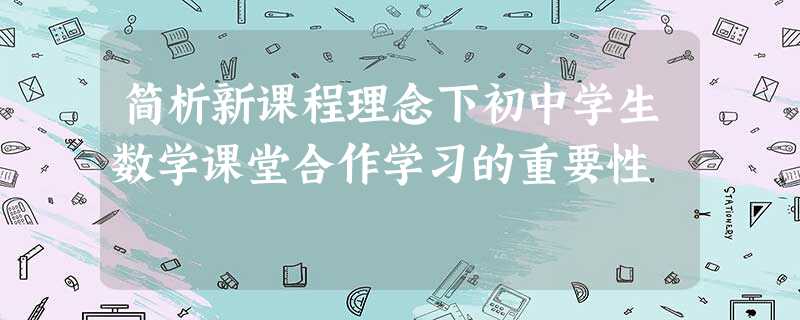 简析新课程理念下初中学生数学课堂合作学习的重要性

STATIONERY